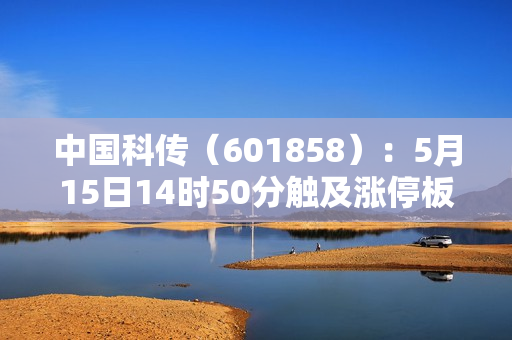 中国科传（601858）：5月15日14时50分触及涨停板